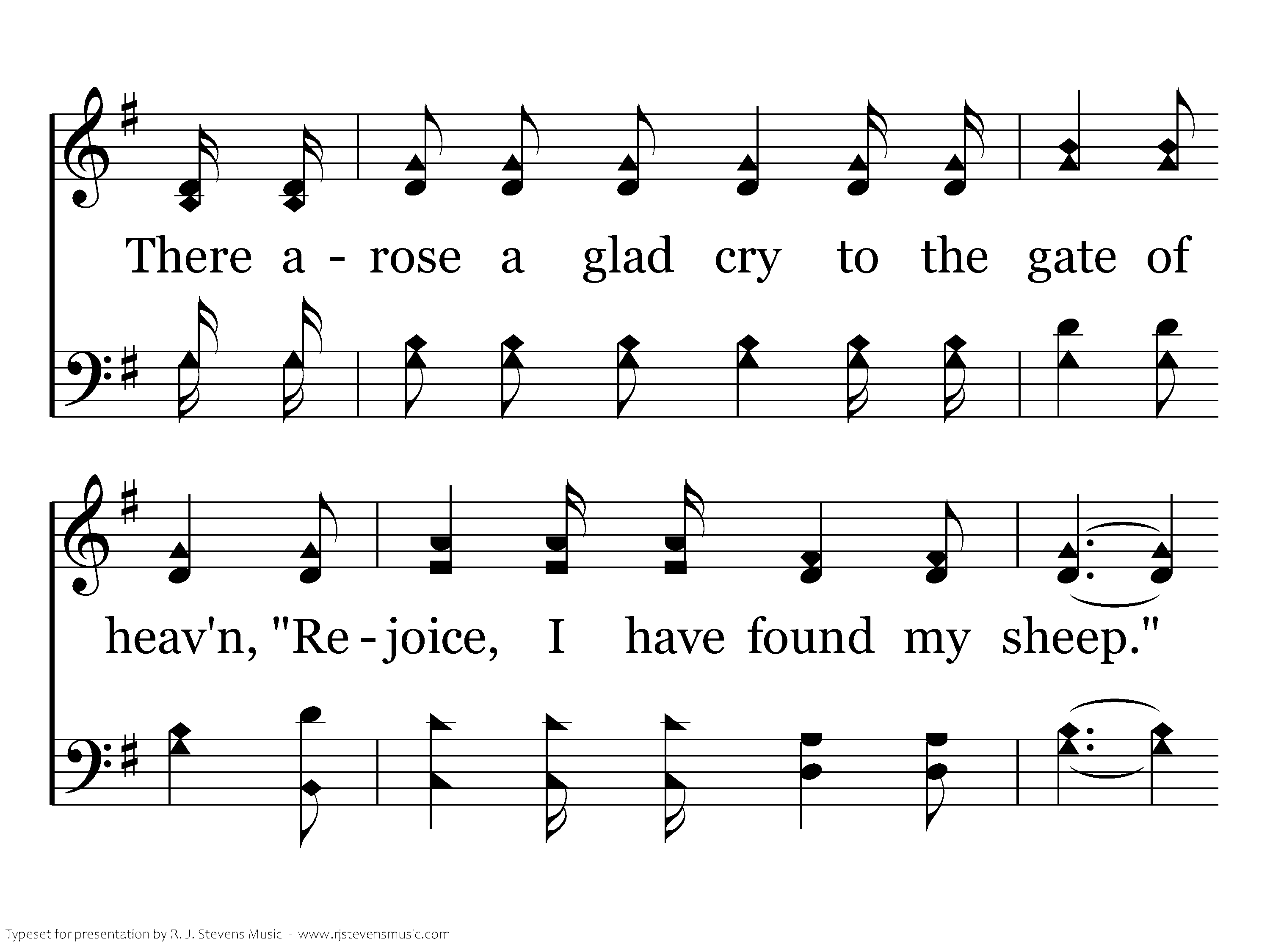 There a - rose a glad cry to the gate of

heav'n, "Re - joice, I have found my sheep."

Typeset for presentation by R. J. Stevens Music - www.rjstevensmusic.com